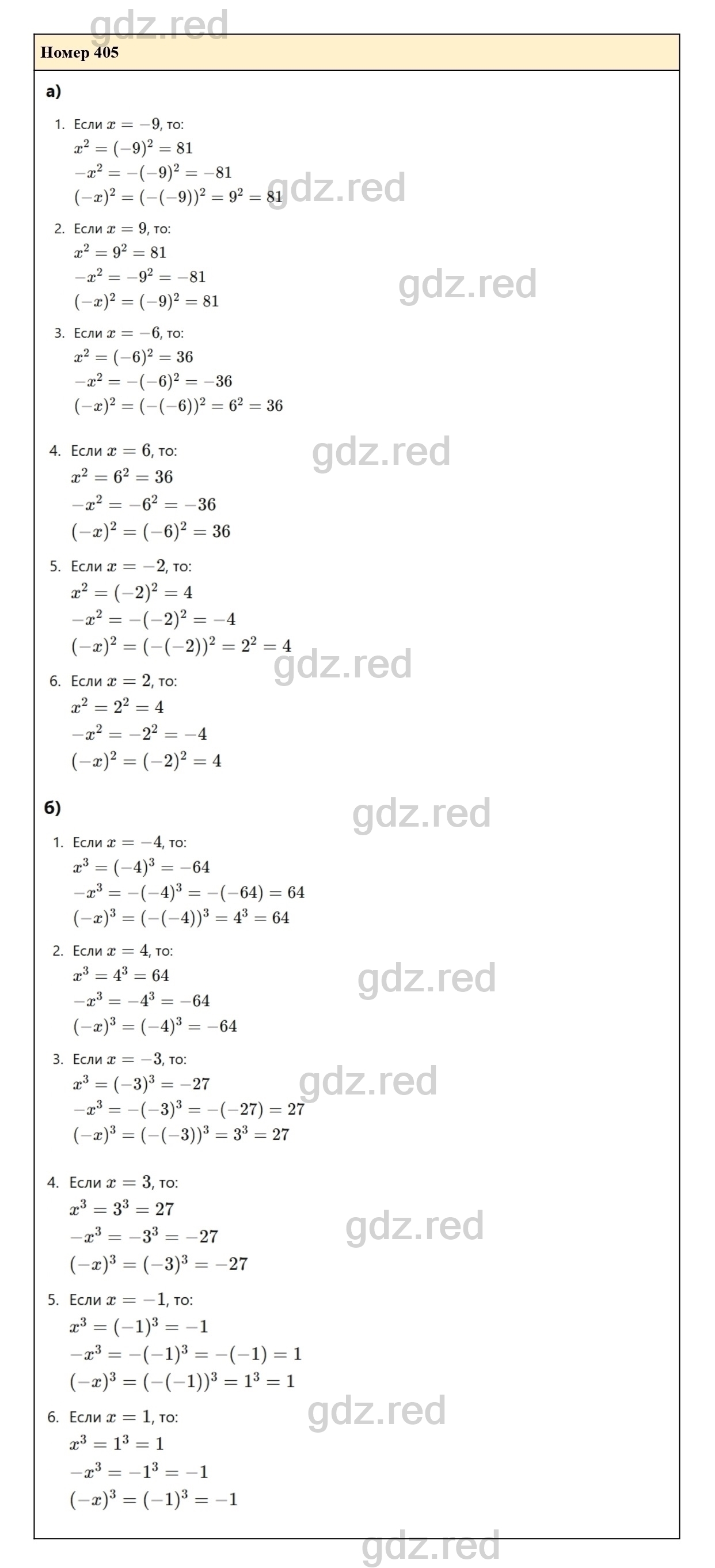 gdz.red

Номер 405

а)

1. Если $x = -9$, то:
$x^2 = (-9)^2 = 81$
$-x^2 = -(-9)^2 = -81$
$(-x)^2 = (-(-9))^2 = 9^2 = 81$

gdz.red

2. Если $x = 9$, то:
$x^2 = 9^2 = 81$
$-x^2 = -9^2 = -81$
$(-x)^2 = (-9)^2 = 81$

gdz.red

3. Если $x = -6$, то:
$x^2 = (-6)^2 = 36$
$-x^2 = -(-6)^2 = -36$
$(-x)^2 = (-(-6))^2 = 6^2 = 36$

gdz.red

4. Если $x = 6$, то:
$x^2 = 6^2 = 36$
$-x^2 = -6^2 = -36$
$(-x)^2 = (-6)^2 = 36$

5. Если $x = -2$, то:
$x^2 = (-2)^2 = 4$
$-x^2 = -(-2)^2 = -4$
$(-x)^2 = (-(-2))^2 = 2^2 = 4$

gdz.red

6. Если $x = 2$, то:
$x^2 = 2^2 = 4$
$-x^2 = -2^2 = -4$
$(-x)^2 = (-2)^2 = 4$

б)

gdz.red

1. Если $x = -4$, то:
$x^3 = (-4)^3 = -64$
$-x^3 = -(-4)^3 = -(-64) = 64$
$(-x)^3 = (-(-4))^3 = 4^3 = 64$

2. Если $x = 4$, то:
$x^3 = 4^3 = 64$
$-x^3 = -4^3 = -64$
$(-x)^3 = (-4)^3 = -64$

gdz.red

3. Если $x = -3$, то:
$x^3 = (-3)^3 = -27$
$-x^3 = -(-3)^3 = -(-27) = 27$
$(-x)^3 = (-(-3))^3 = 3^3 = 27$

gdz.red

4. Если $x = 3$, то:
$x^3 = 3^3 = 27$
$-x^3 = -3^3 = -27$
$(-x)^3 = (-3)^3 = -27$

gdz.red

5. Если $x = -1$, то:
$x^3 = (-1)^3 = -1$
$-x^3 = -(-1)^3 = -(-1) = 1$
$(-x)^3 = (-(-1))^3 = 1^3 = 1$

gdz.red

6. Если $x = 1$, то:
$x^3 = 1^3 = 1$
$-x^3 = -1^3 = -1$
$(-x)^3 = (-1)^3 = -1$

gdz.red